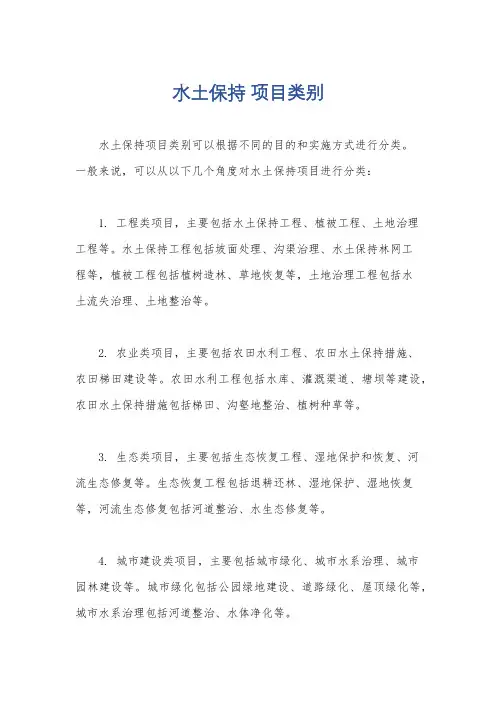 水土保持 项目类别

水土保持项目类别可以根据不同的目的和实施方式进行分类。一般来说，可以从以下几个角度对水土保持项目进行分类：

1. 工程类项目，主要包括水土保持工程、植被工程、土地治理工程等。水土保持工程包括坡面处理、沟渠治理、水土保持林网工程等，植被工程包括植树造林、草地恢复等，土地治理工程包括水土流失治理、土地整治等。

2. 农业类项目，主要包括农田水利工程、农田水土保持措施、农田梯田建设等。农田水利工程包括水库、灌溉渠道、塘坝等建设，农田水土保持措施包括梯田、沟壑地整治、植树种草等。

3. 生态类项目，主要包括生态恢复工程、湿地保护和恢复、河流生态修复等。生态恢复工程包括退耕还林、湿地保护、湿地恢复等，河流生态修复包括河道整治、水生态修复等。

4. 城市建设类项目，主要包括城市绿化、城市水系治理、城市园林建设等。城市绿化包括公园绿地建设、道路绿化、屋顶绿化等，城市水系治理包括河道整治、水体净化等。